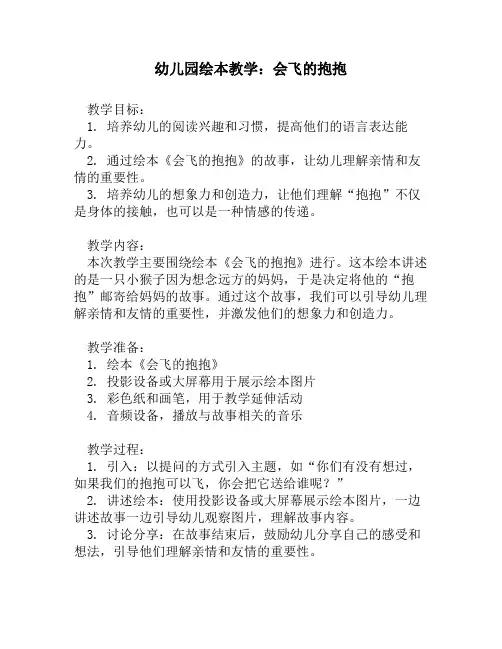 幼儿园绘本教学：会飞的抱抱

教学目标：
1. 培养幼儿的阅读兴趣和习惯，提高他们的语言表达能力。
2. 通过绘本《会飞的抱抱》的故事，让幼儿理解亲情和友情的重要性。
3. 培养幼儿的想象力和创造力，让他们理解“抱抱”不仅是身体的接触，也可以是一种情感的传递。

教学内容：
本次教学主要围绕绘本《会飞的抱抱》进行。这本绘本讲述的是一只小猴子因为想念远方的妈妈，于是决定将他的“抱抱”邮寄给妈妈的故事。通过这个故事，我们可以引导幼儿理解亲情和友情的重要性，并激发他们的想象力和创造力。

教学准备：
1. 绘本《会飞的抱抱》
2. 投影设备或大屏幕用于展示绘本图片
3. 彩色纸和画笔，用于教学延伸活动
4. 音频设备，播放与故事相关的音乐

教学过程：
1. 引入：以提问的方式引入主题，如“你们有没有想过，如果我们的抱抱可以飞，你会把它送给谁呢？”
2. 讲述绘本：使用投影设备或大屏幕展示绘本图片，一边讲述故事一边引导幼儿观察图片，理解故事内容。
3. 讨论分享：在故事结束后，鼓励幼儿分享自己的感受和想法，引导他们理解亲情和友情的重要性。